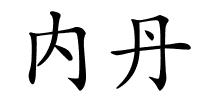 内丹